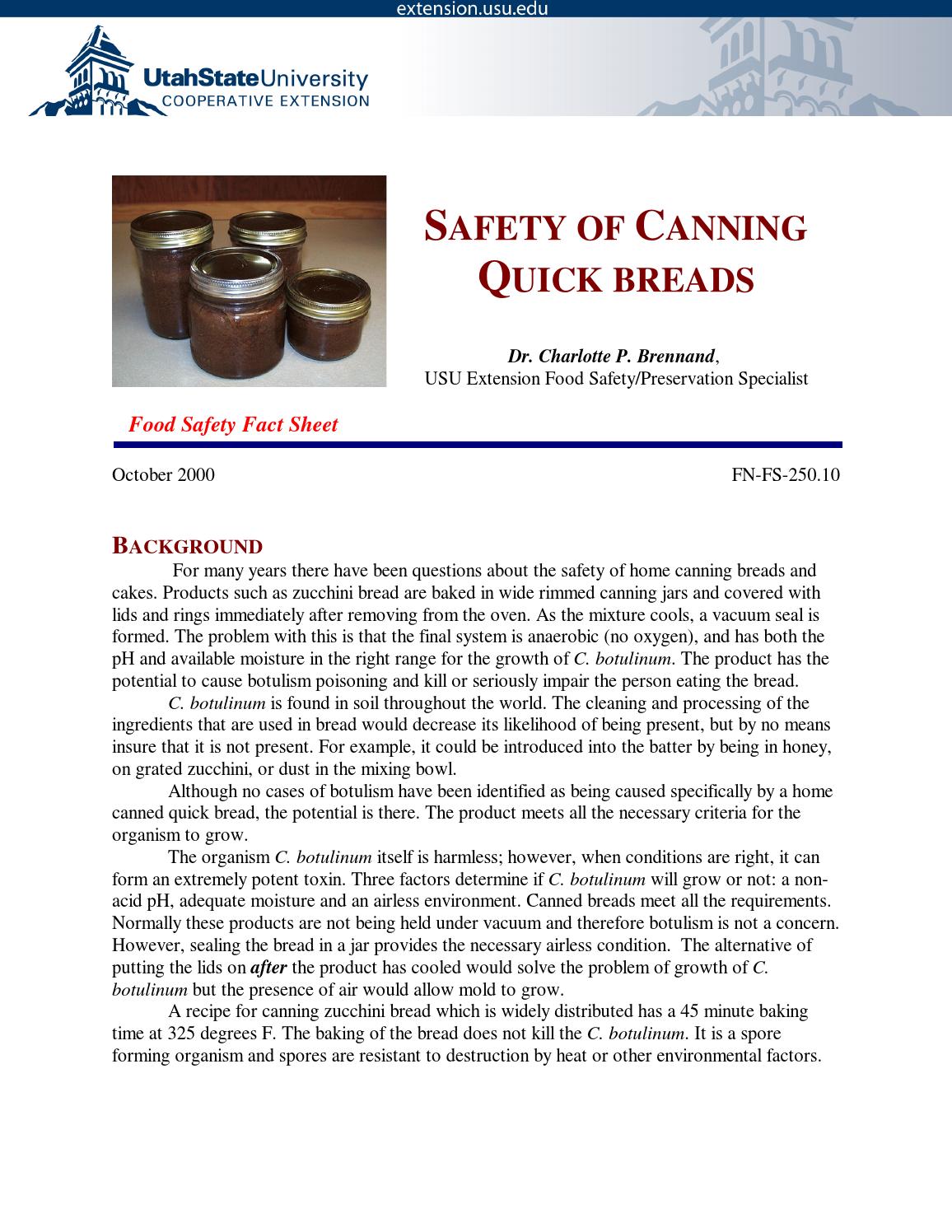 extension.usu.edu

UtahStateUniversity
COOPERATIVE EXTENSION

SAFETY OF CANNING QUICK BREADS

Dr. Charlotte P. Brennand,
USU Extension Food Safety/Preservation Specialist

Food Safety Fact Sheet

October 2000

FN-FS-250.10

BACKGROUND

For many years there have been questions about the safety of home canning breads and cakes. Products such as zucchini bread are baked in wide rimmed canning jars and covered with lids and rings immediately after removing from the oven. As the mixture cools, a vacuum seal is formed. The problem with this is that the final system is anaerobic (no oxygen), and has both the pH and available moisture in the right range for the growth of C. botulinum. The product has the potential to cause botulism poisoning and kill or seriously impair the person eating the bread.

C. botulinum is found in soil throughout the world. The cleaning and processing of the ingredients that are used in bread would decrease its likelihood of being present, but by no means insure that it is not present. For example, it could be introduced into the batter by being in honey, on grated zucchini, or dust in the mixing bowl.

Although no cases of botulism have been identified as being caused specifically by a home canned quick bread, the potential is there. The product meets all the necessary criteria for the organism to grow.

The organism C. botulinum itself is harmless; however, when conditions are right, it can form an extremely potent toxin. Three factors determine if C. botulinum will grow or not: a non-acid pH, adequate moisture and an airless environment. Canned breads meet all the requirements. Normally these products are not being held under vacuum and therefore botulism is not a concern. However, sealing the bread in a jar provides the necessary airless condition. The alternative of putting the lids on after the product has cooled would solve the problem of growth of C. botulinum but the presence of air would allow mold to grow.

A recipe for canning zucchini bread which is widely distributed has a 45 minute baking time at 325 degrees F. The baking of the bread does not kill the C. botulinum. It is a spore forming organism and spores are resistant to destruction by heat or other environmental factors.